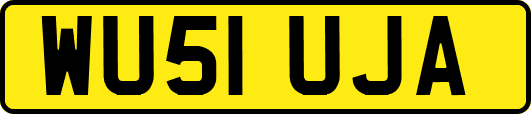 WU51 UJA